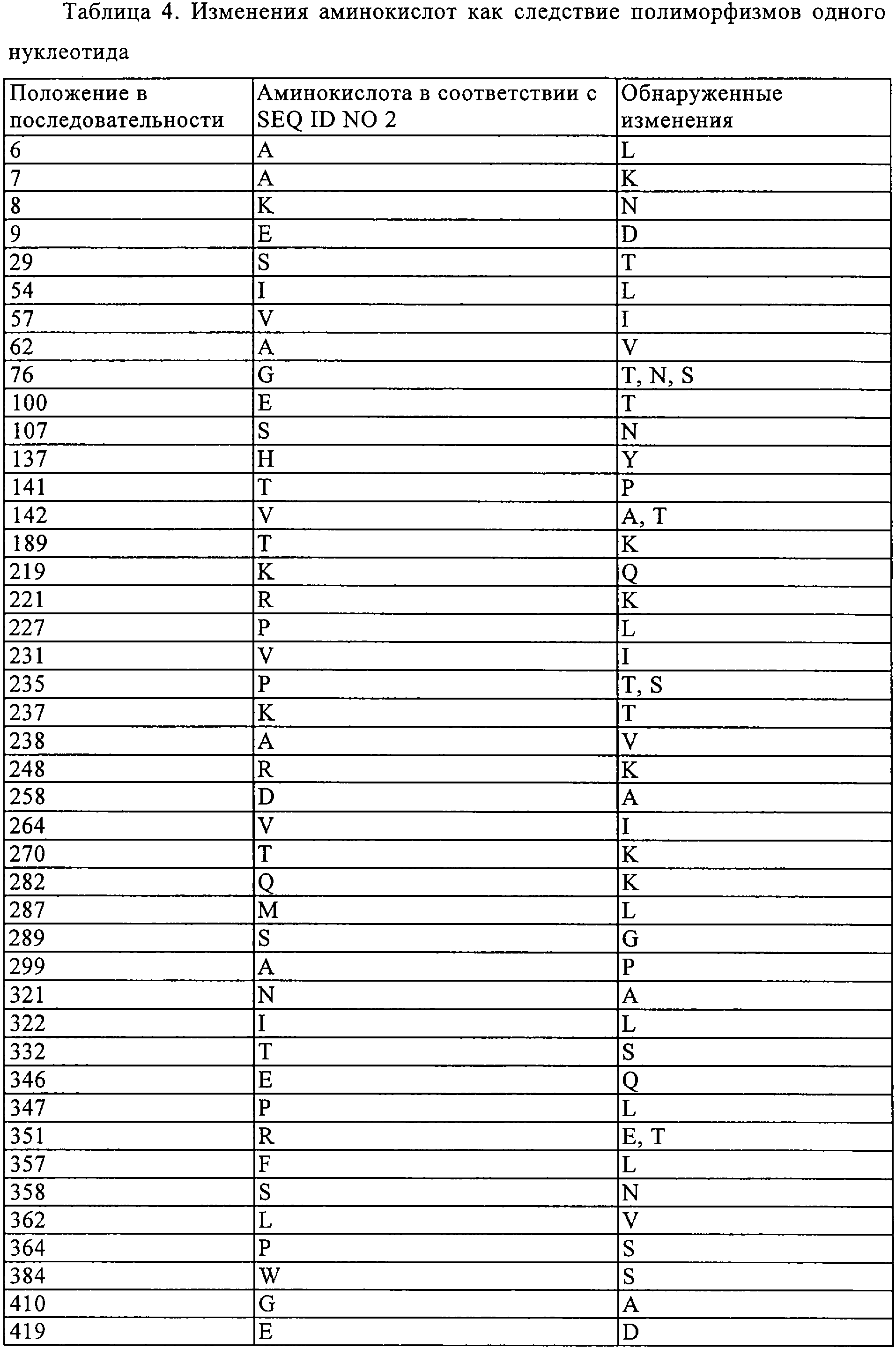 Таблица 4. Изменения аминокислот как следствие полиморфизмов одного нуклеотида

| Положение в последовательности | Аминокислота в соответствии с SEQ ID NO 2 | Обнаруженные изменения |
|---|---|---|
| 6 | A | L |
| 7 | A | K |
| 8 | K | N |
| 9 | E | D |
| 29 | S | T |
| 54 | I | L |
| 57 | V | I |
| 62 | A | V |
| 76 | G | T, N, S |
| 100 | E | T |
| 107 | S | N |
| 137 | H | Y |
| 141 | T | P |
| 142 | V | A, T |
| 189 | T | K |
| 219 | K | Q |
| 221 | R | K |
| 227 | P | L |
| 231 | V | I |
| 235 | P | T, S |
| 237 | K | T |
| 238 | A | V |
| 248 | R | K |
| 258 | D | A |
| 264 | V | I |
| 270 | T | K |
| 282 | Q | K |
| 287 | M | L |
| 289 | S | G |
| 299 | A | P |
| 321 | N | A |
| 322 | I | L |
| 332 | T | S |
| 346 | E | Q |
| 347 | P | L |
| 351 | R | E, T |
| 357 | F | L |
| 358 | S | N |
| 362 | L | V |
| 364 | P | S |
| 384 | W | S |
| 410 | G | A |
| 419 | E | D |